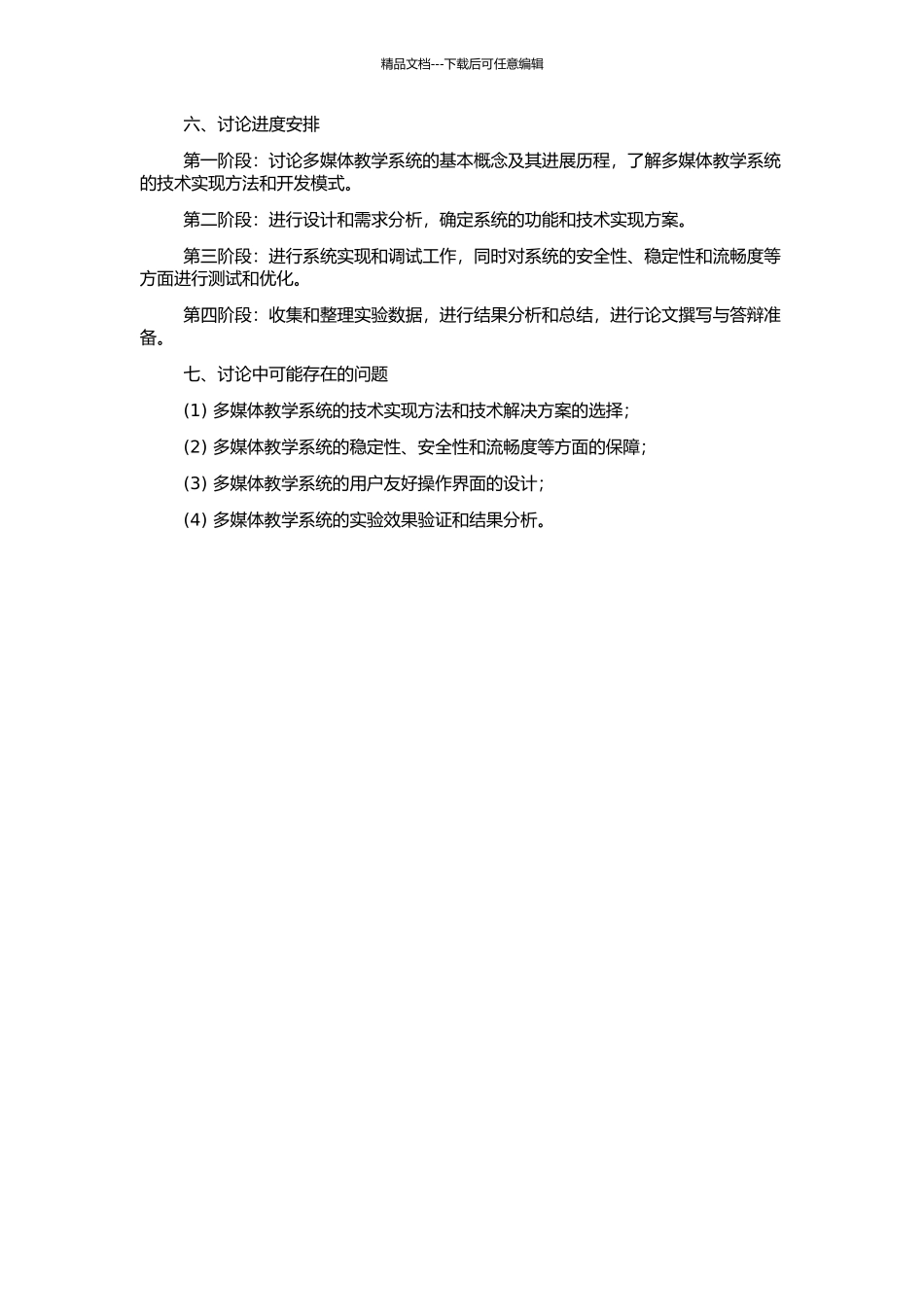 精品文档---下载后可任意编辑

六、讨论进度安排

第一阶段：讨论多媒体教学系统的基本概念及其进展历程，了解多媒体教学系统的技术实现方法和开发模式。

第二阶段：进行设计和需求分析，确定系统的功能和技术实现方案。

第三阶段：进行系统实现和调试工作，同时对系统的安全性、稳定性和流畅度等方面进行测试和优化。

第四阶段：收集和整理实验数据，进行结果分析和总结，进行论文撰写与答辩准备。

七、讨论中可能存在的问题

(1) 多媒体教学系统的技术实现方法和技术解决方案的选择；

(2) 多媒体教学系统的稳定性、安全性和流畅度等方面的保障；

(3) 多媒体教学系统的用户友好操作界面的设计；

(4) 多媒体教学系统的实验效果验证和结果分析。